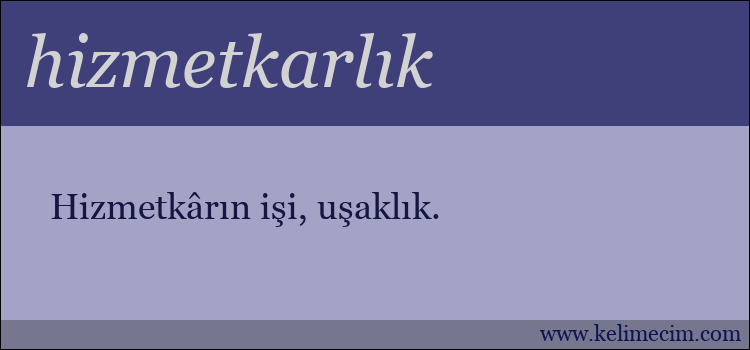 hizmetkarlık

Hizmetkârın işi, uşaklık.

www.kelimecim.com